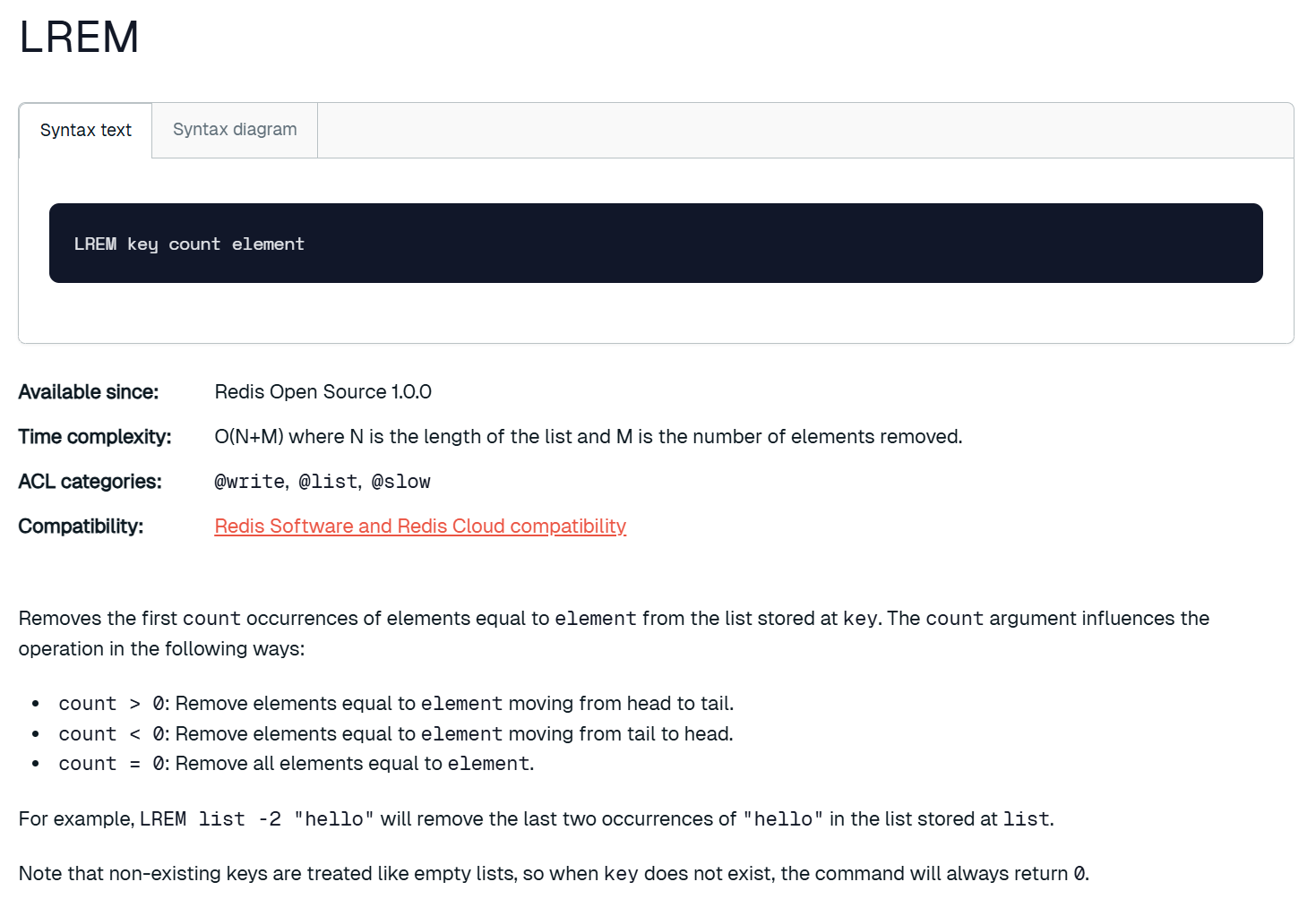 LREM

Syntax text

Syntax diagram

LREM key count element

Available since: Redis Open Source 1.0.0

Time complexity: O(N+M) where N is the length of the list and M is the number of elements removed.

ACL categories: @write, @list, @slow

Compatibility: Redis Software and Redis Cloud compatibility

Removes the first count occurrences of elements equal to element from the list stored at key. The count argument influences the operation in the following ways:

• count > 0: Remove elements equal to element moving from head to tail.
• count < 0: Remove elements equal to element moving from tail to head.
• count = 0: Remove all elements equal to element.

For example, LREM list -2 "hello" will remove the last two occurrences of "hello" in the list stored at list.

Note that non-existing keys are treated like empty lists, so when key does not exist, the command will always return 0.